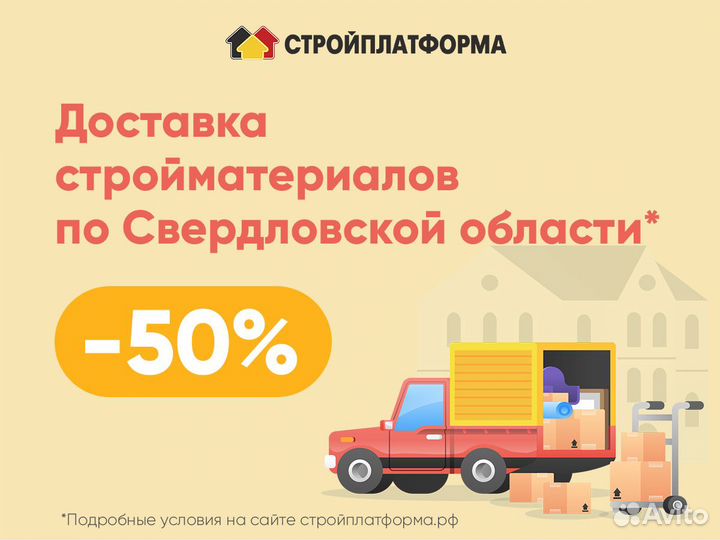 СТРОЙПЛАТФОРМА

Доставка стройматериалов по Свердловской области*

-50%

*Подробные условия на сайте стройплатформа.рф

Avito